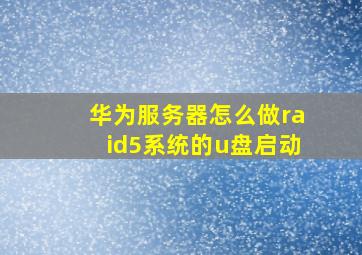 华为服务器怎么做raid5系统的u盘启动